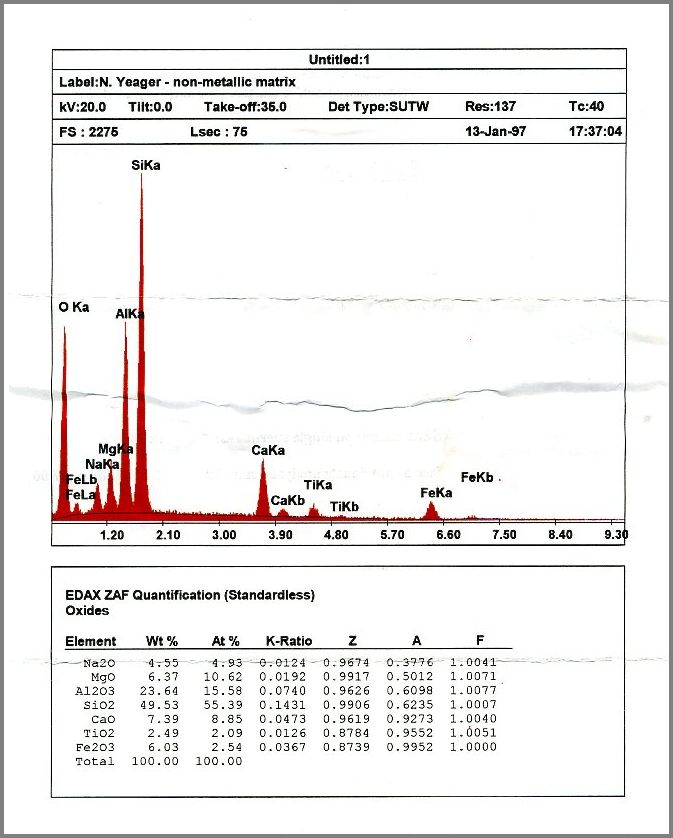 Untitled:1

Label:N. Yeager - non-metallic matrix

kV:20.0 Tilt:0.0 Take-off:35.0 Det Type:SUTW Res:137 Tc:40

FS : 2275 Lsec : 75 13-Jan-97 17:37:04

SiKa

O Ka

AlKa

MgKa

NaKa

FeLb

FeLa

CaKa

CaKb

TiKa

TiKb

FeKa

FeKb

1.20 2.10 3.00 3.90 4.80 5.70 6.60 7.50 8.40 9.30

EDAX ZAF Quantification (Standardless)
Oxides

| Element | Wt % | At % | K-Ratio | Z | A | F |
|---|---|---|---|---|---|---|
| Na2O | 4.55 | 4.93 | 0.0124 | 0.9674 | 0.3776 | 1.0041 |
| MgO | 6.37 | 10.62 | 0.0192 | 0.9917 | 0.5012 | 1.0071 |
| Al2O3 | 23.64 | 15.58 | 0.0740 | 0.9626 | 0.6098 | 1.0077 |
| SiO2 | 49.53 | 55.39 | 0.1431 | 0.9906 | 0.6235 | 1.0007 |
| CaO | 7.39 | 8.85 | 0.0473 | 0.9619 | 0.9273 | 1.0040 |
| TiO2 | 2.49 | 2.09 | 0.0126 | 0.8784 | 0.9552 | 1.0051 |
| Fe2O3 | 6.03 | 2.54 | 0.0367 | 0.8739 | 0.9952 | 1.0000 |
| Total | 100.00 | 100.00 | | | | |